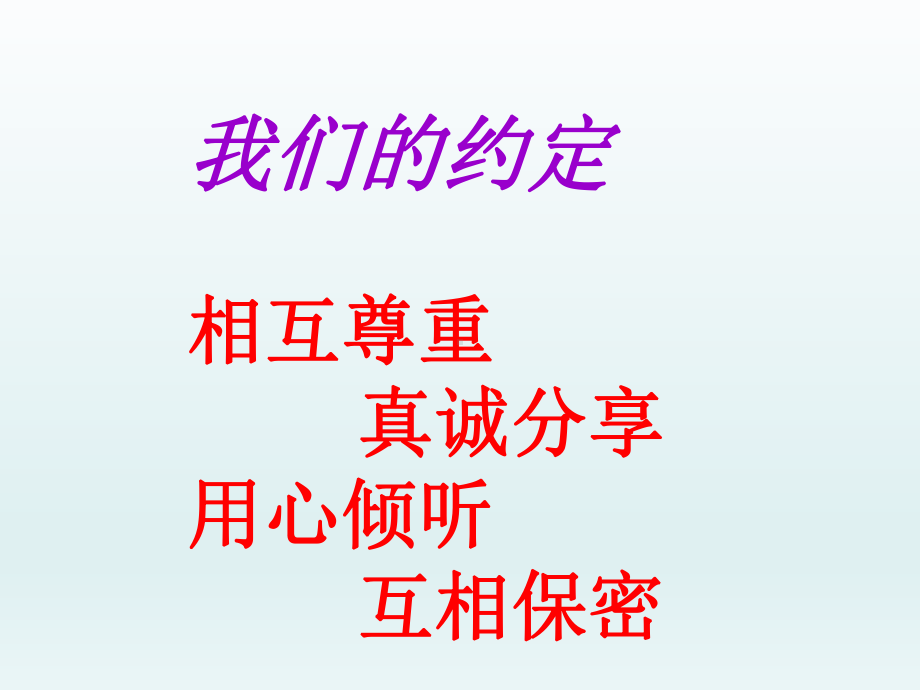 我们的约定

相互尊重

真诚分享

用心倾听

互相保密